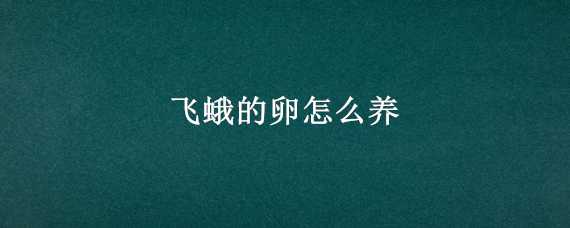 飞蛾的卵怎么养